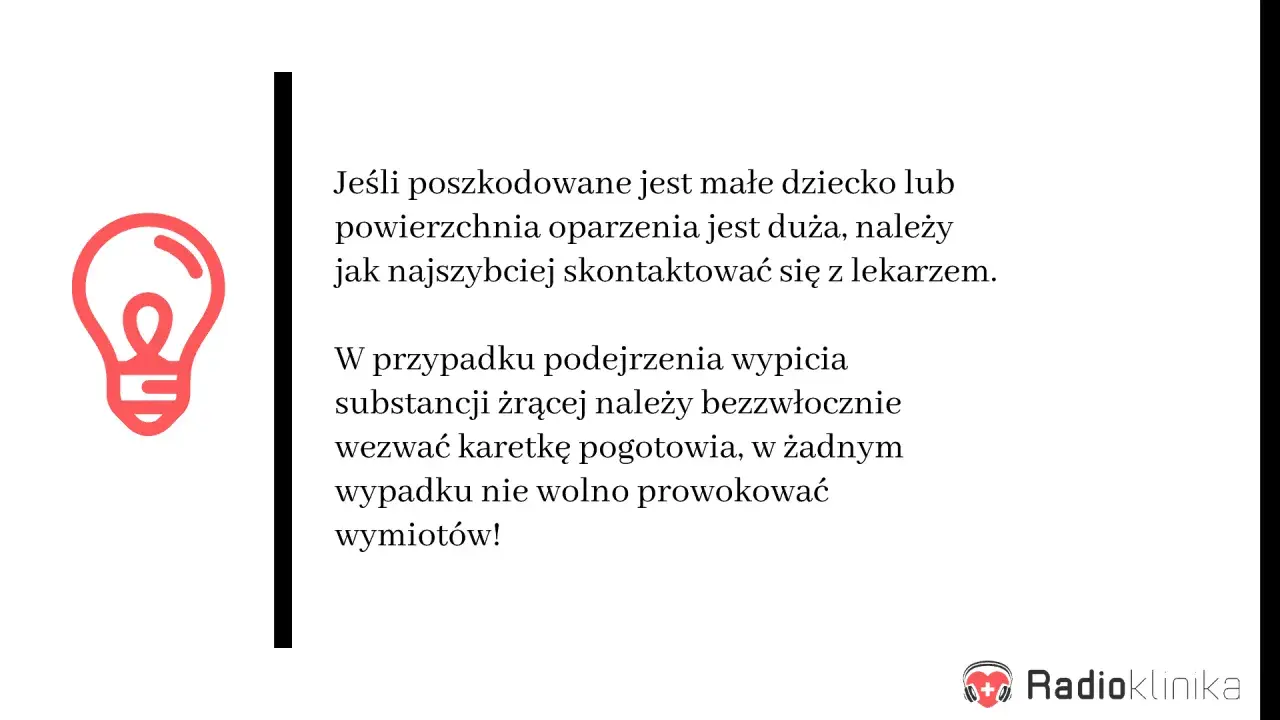 Jeśli poszkodowane jest małe dziecko lub powierzchnia oparzenia jest duża, należy jak najszybciej skontaktować się z lekarzem.

W przypadku podejrzenia wypicia substancji żrącej należy bezzwłocznie wezwać karetkę pogotowia, w żadnym wypadku nie wolno prowokować wymiotów!

Radioklinika